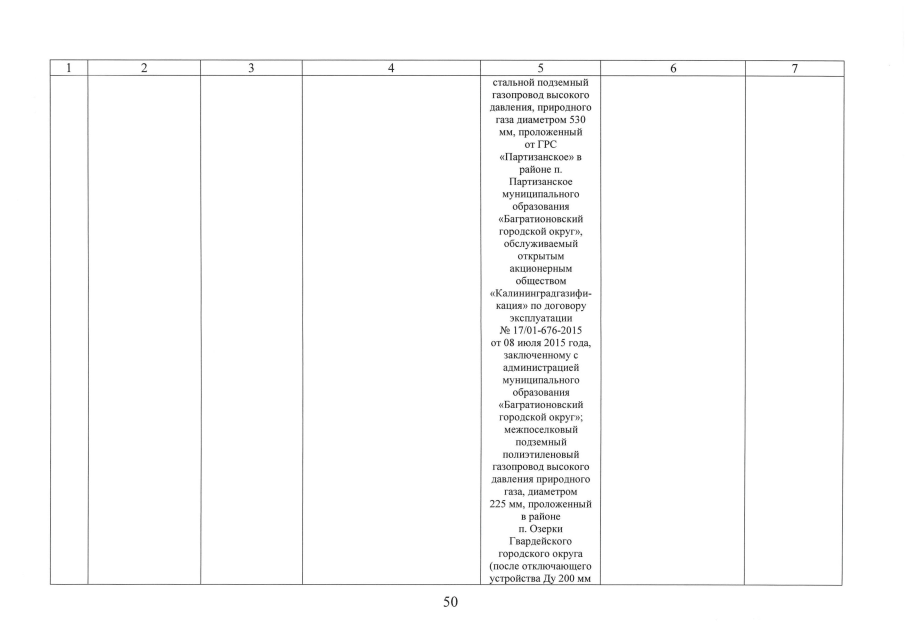 | 1 | 2 | 3 | 4 | 5 | 6 | 7 |
|---|---|---|---|---|---|---|
| | | | | стальной подземный газопровод высокого давления, природного газа диаметром 530 мм, проложенный от ГРС «Партизанское» в районе п. Партизанское муниципального образования «Багратионовский городской округ», обслуживаемый открытым акционерным обществом «Калининградгазификация» по договору эксплуатации № 17/01-676-2015 от 08 июля 2015 года, заключенному с администрацией муниципального образования «Багратионовский городской округ»; межпоселковый подземный полиэтиленовый газопровод высокого давления природного газа, диаметром 225 мм, проложенный в районе п. Озерки Гвардейского городского округа (после отключающего устройства Ду 200 мм | | |

50